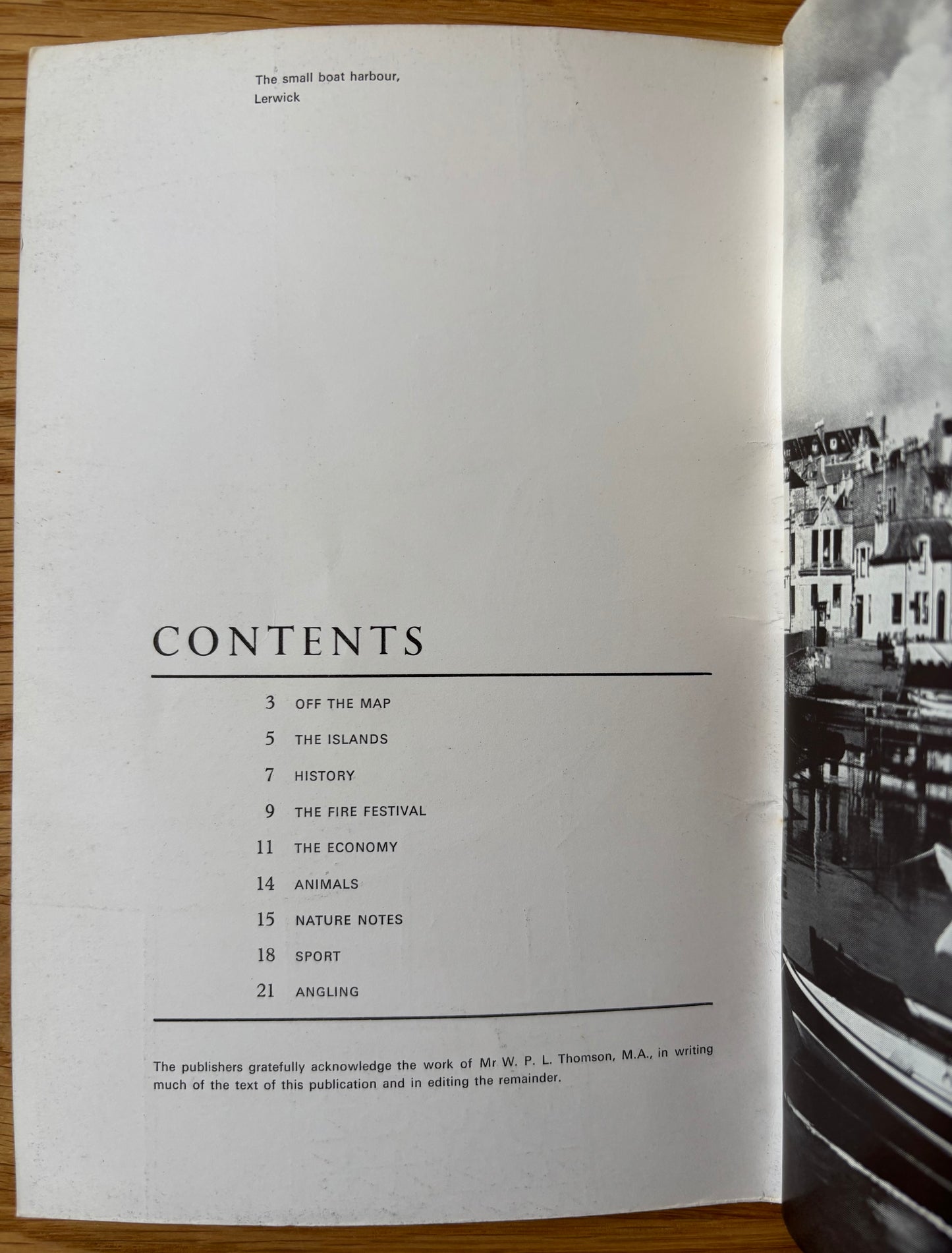 The small boat harbour, Lerwick

CONTENTS

3 OFF THE MAP
5 THE ISLANDS
7 HISTORY
9 THE FIRE FESTIVAL
11 THE ECONOMY
14 ANIMALS
15 NATURE NOTES
18 SPORT
21 ANGLING

The publishers gratefully acknowledge the work of Mr W. P. L. Thomson, M.A., in writing much of the text of this publication and in editing the remainder.